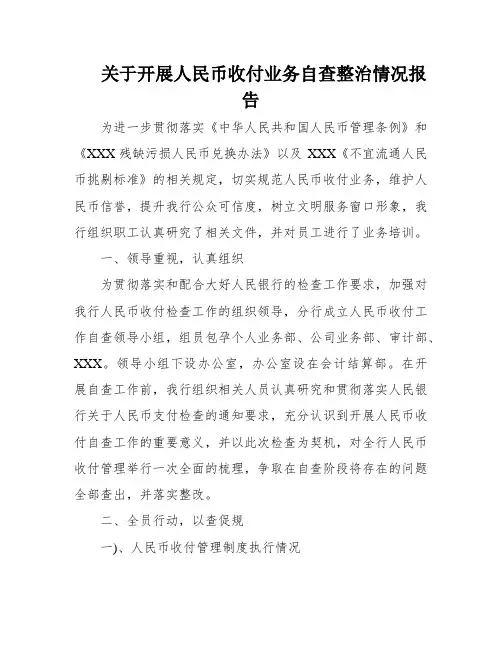 关于开展人民币收付业务自查整治情况报告

为进一步贯彻落实《中华人民共和国人民币管理条例》和《XXX残缺污损人民币兑换办法》以及XXX《不宜流通人民币挑剔标准》的相关规定，切实规范人民币收付业务，维护人民币信誉，提升我行公众可信度，树立文明服务窗口形象，我行组织职工认真研究了相关文件，并对员工进行了业务培训。

一、领导重视，认真组织

为贯彻落实和配合大好人民银行的检查工作要求，加强对我行人民币收付检查工作的组织领导，分行成立人民币收付工作自查领导小组，组员包孕个人业务部、公司业务部、审计部、XXX。领导小组下设办公室，办公室设在会计结算部。在开展自查工作前，我行组织相关人员认真研究和贯彻落实人民银行关于人民币支付检查的通知要求，充分认识到开展人民币收付自查工作的重要意义，并以此次检查为契机，对全行人民币收付管理举行一次全面的梳理，争取在自查阶段将存在的问题全部查出，并落实整改。

二、全员行动，以查促规

一)、人民币收付管理制度执行情况